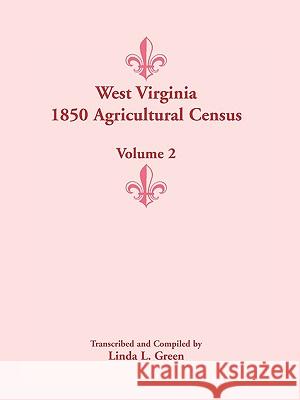 West Virginia
1850 Agricultural Census

Volume 2

Transcribed and Compiled by
Linda L. Green

Kraina Książek